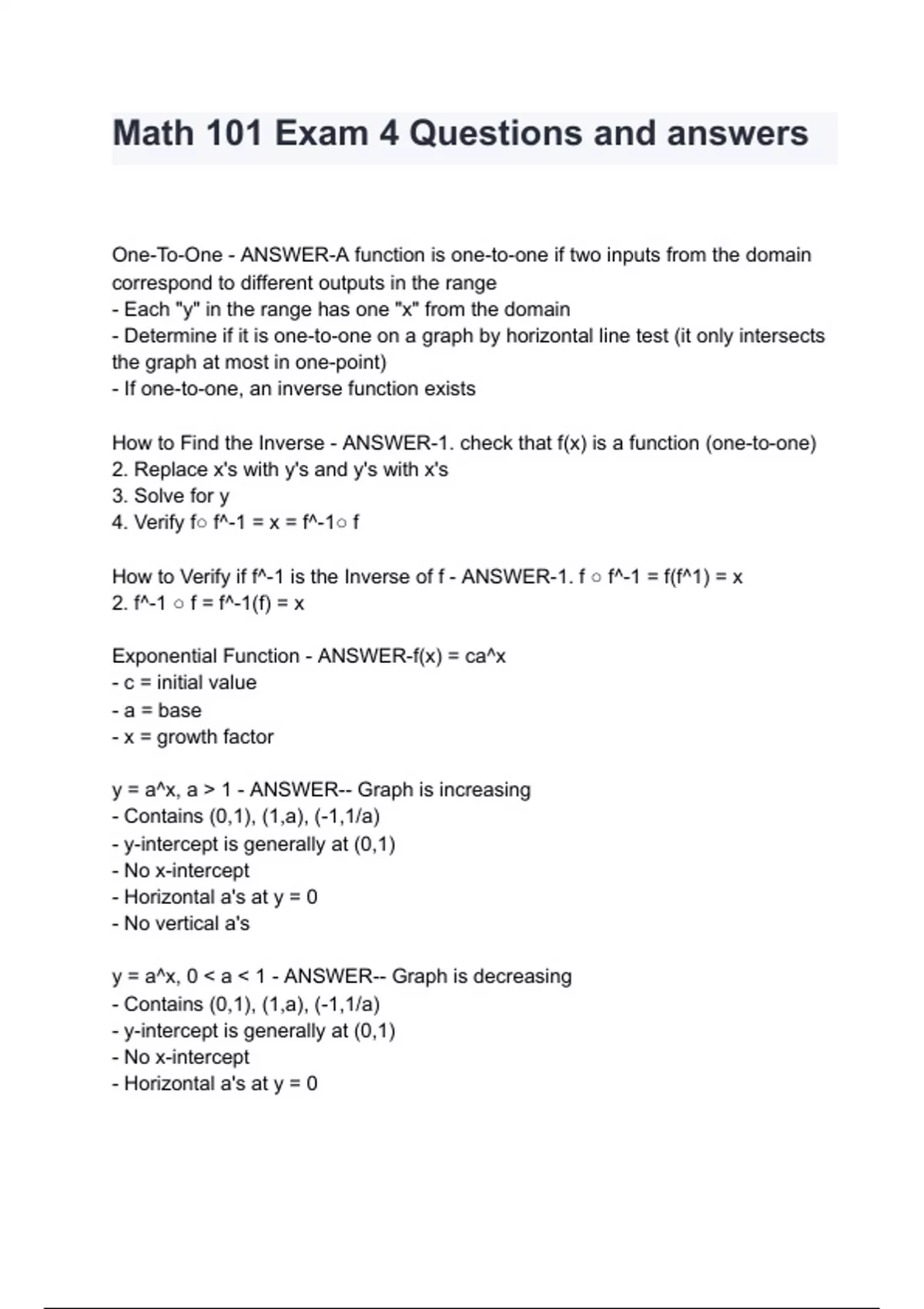 Math 101 Exam 4 Questions and answers

One-To-One - ANSWER-A function is one-to-one if two inputs from the domain correspond to different outputs in the range
- Each "y" in the range has one "x" from the domain
- Determine if it is one-to-one on a graph by horizontal line test (it only intersects the graph at most in one-point)
- If one-to-one, an inverse function exists

How to Find the Inverse - ANSWER-1. check that f(x) is a function (one-to-one)
2. Replace x's with y's and y's with x's
3. Solve for y
4. Verify f○ f^-1 = x = f^-1○ f

How to Verify if f^-1 is the Inverse of f - ANSWER-1. f ○ f^-1 = f(f^1) = x
2. f^-1 ○ f = f^-1(f) = x

Exponential Function - ANSWER-f(x) = ca^x
- c = initial value
- a = base
- x = growth factor

y = a^x, a > 1 - ANSWER-- Graph is increasing
- Contains (0,1), (1,a), (-1,1/a)
- y-intercept is generally at (0,1)
- No x-intercept
- Horizontal a's at y = 0
- No vertical a's

y = a^x, 0 < a < 1 - ANSWER-- Graph is decreasing
- Contains (0,1), (1,a), (-1,1/a)
- y-intercept is generally at (0,1)
- No x-intercept
- Horizontal a's at y = 0